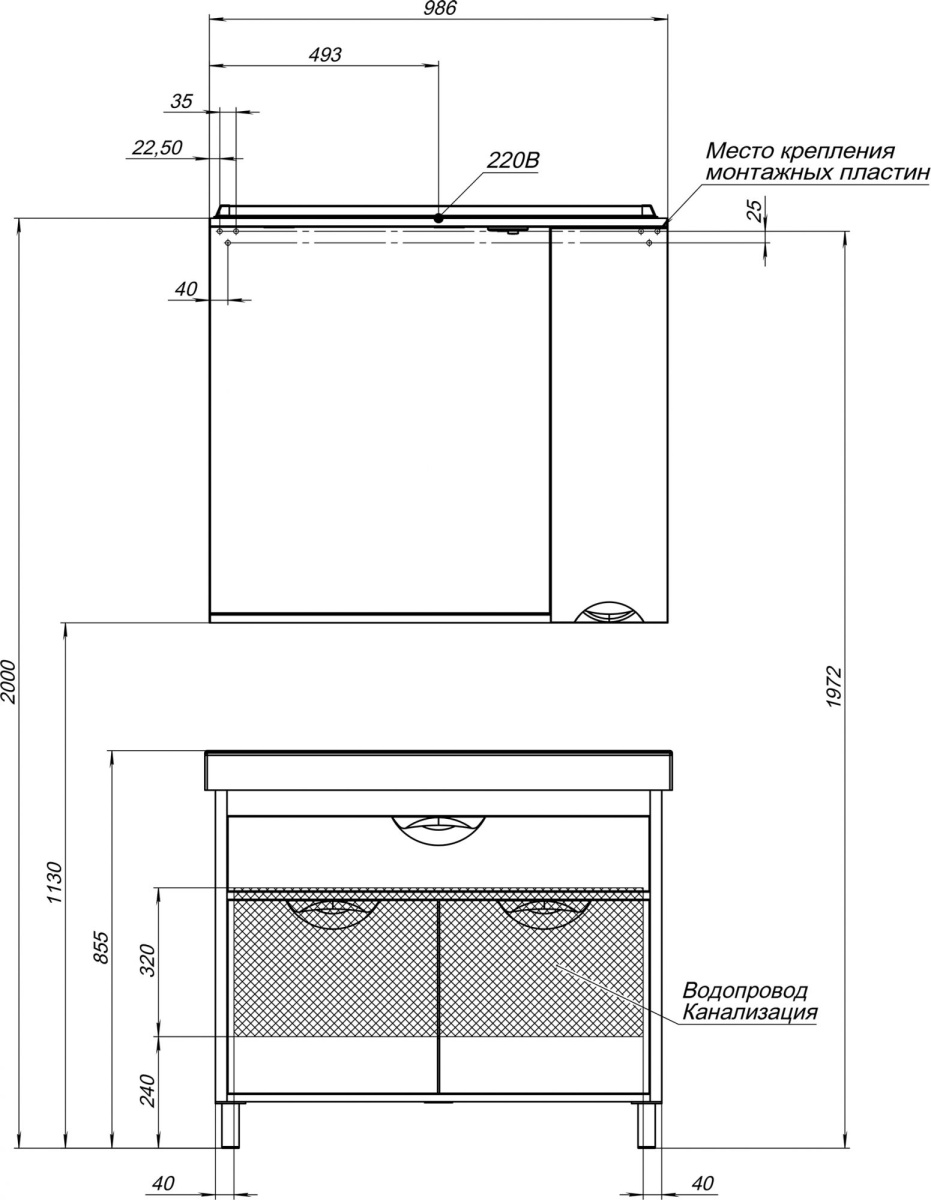 986
493
35
22,50
220В
Место крепления монтажных пластин
25
40
2000
1972
1130
855
320
240
Водопровод
Канализация
40
40